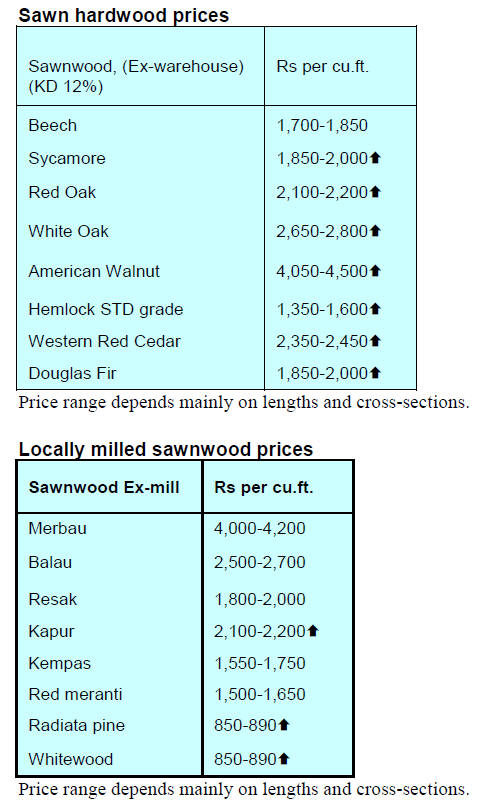 **Sawn hardwood prices**

| Sawnwood, (Ex-warehouse) (KD 12%) | Rs per cu.ft. |
|---|---|
| Beech | 1,700-1,850 |
| Sycamore | 1,850-2,000⬆ |
| Red Oak | 2,100-2,200⬆ |
| White Oak | 2,650-2,800⬆ |
| American Walnut | 4,050-4,500⬆ |
| Hemlock STD grade | 1,350-1,600⬆ |
| Western Red Cedar | 2,350-2,450⬆ |
| Douglas Fir | 1,850-2,000⬆ |

Price range depends mainly on lengths and cross-sections.

**Locally milled sawnwood prices**

| Sawnwood Ex-mill | Rs per cu.ft. |
|---|---|
| Merbau | 4,000-4,200 |
| Balau | 2,500-2,700 |
| Resak | 1,800-2,000 |
| Kapur | 2,100-2,200⬆ |
| Kempas | 1,550-1,750 |
| Red meranti | 1,500-1,650 |
| Radiata pine | 850-890⬆ |
| Whitewood | 850-890⬆ |

Price range depends mainly on lengths and cross-sections.